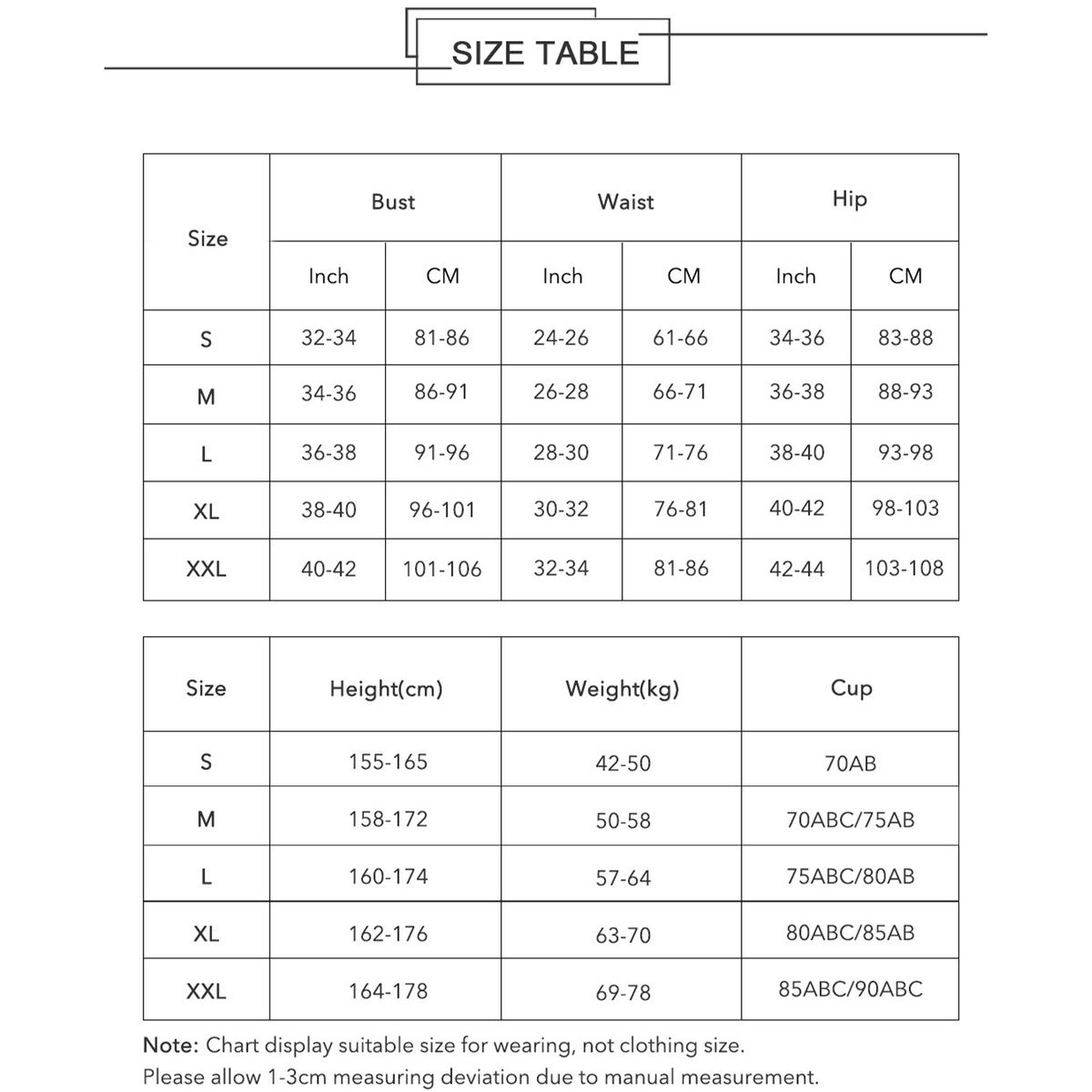 SIZE TABLE

| Size | Bust Inch | Bust CM | Waist Inch | Waist CM | Hip Inch | Hip CM |
|---|---|---|---|---|---|---|
| S | 32-34 | 81-86 | 24-26 | 61-66 | 34-36 | 83-88 |
| M | 34-36 | 86-91 | 26-28 | 66-71 | 36-38 | 88-93 |
| L | 36-38 | 91-96 | 28-30 | 71-76 | 38-40 | 93-98 |
| XL | 38-40 | 96-101 | 30-32 | 76-81 | 40-42 | 98-103 |
| XXL | 40-42 | 101-106 | 32-34 | 81-86 | 42-44 | 103-108 |

| Size | Height(cm) | Weight(kg) | Cup |
|---|---|---|---|
| S | 155-165 | 42-50 | 70AB |
| M | 158-172 | 50-58 | 70ABC/75AB |
| L | 160-174 | 57-64 | 75ABC/80AB |
| XL | 162-176 | 63-70 | 80ABC/85AB |
| XXL | 164-178 | 69-78 | 85ABC/90ABC |

Note: Chart display suitable size for wearing, not clothing size.
Please allow 1-3cm measuring deviation due to manual measurement.